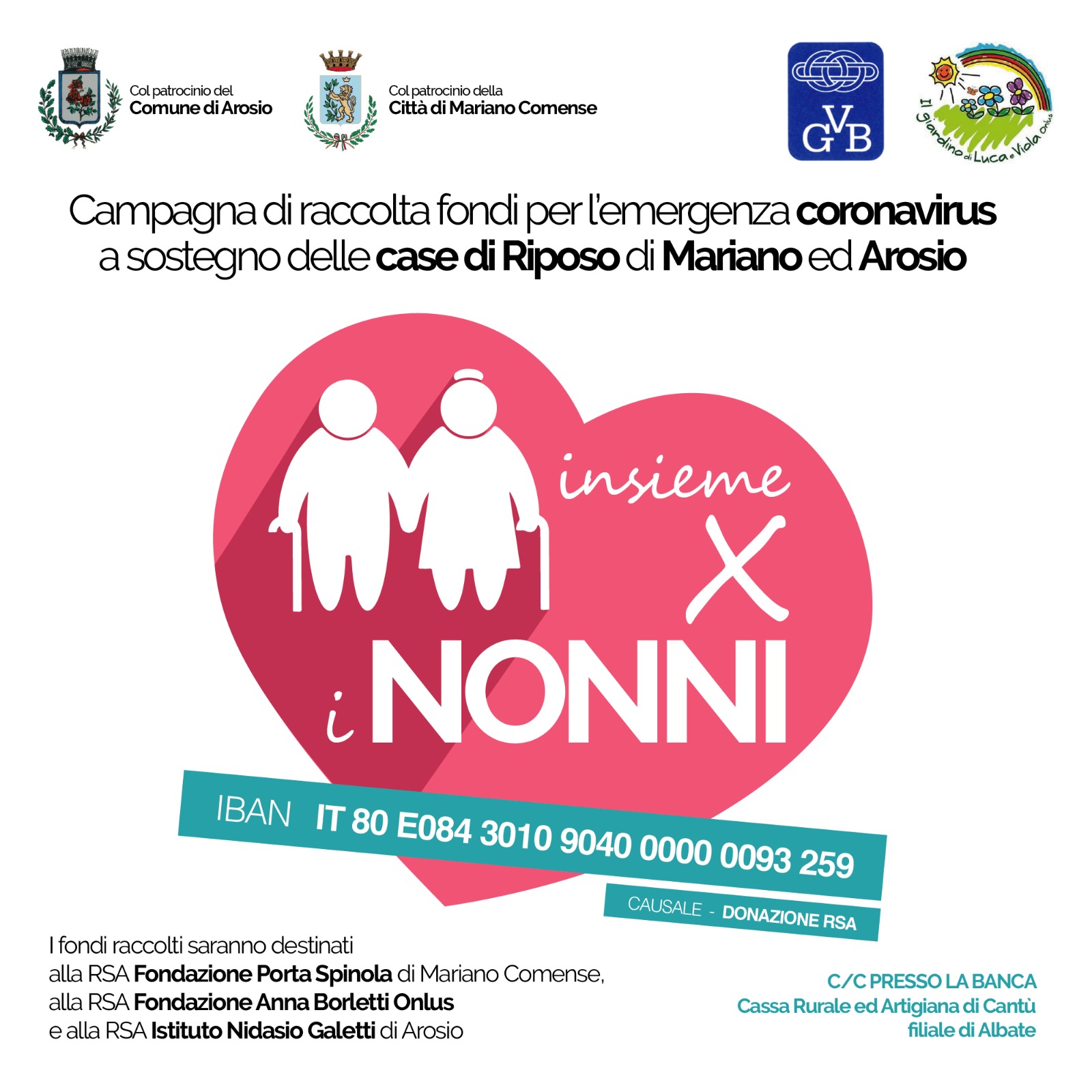 Col patrocinio del
Comune di Arosio

Col patrocinio della
Città di Mariano Comense

GVB

Il giardino di Luca e Viola Onlus

Campagna di raccolta fondi per l'emergenza coronavirus a sostegno delle case di Riposo di Mariano ed Arosio

insieme X i NONNI

IBAN IT 80 E084 3010 9040 0000 0093 259

CAUSALE - DONAZIONE RSA

I fondi raccolti saranno destinati alla RSA Fondazione Porta Spinola di Mariano Comense, alla RSA Fondazione Anna Borletti Onlus e alla RSA Istituto Nidasio Galetti di Arosio

C/C PRESSO LA BANCA
Cassa Rurale ed Artigiana di Cantù
filiale di Albate